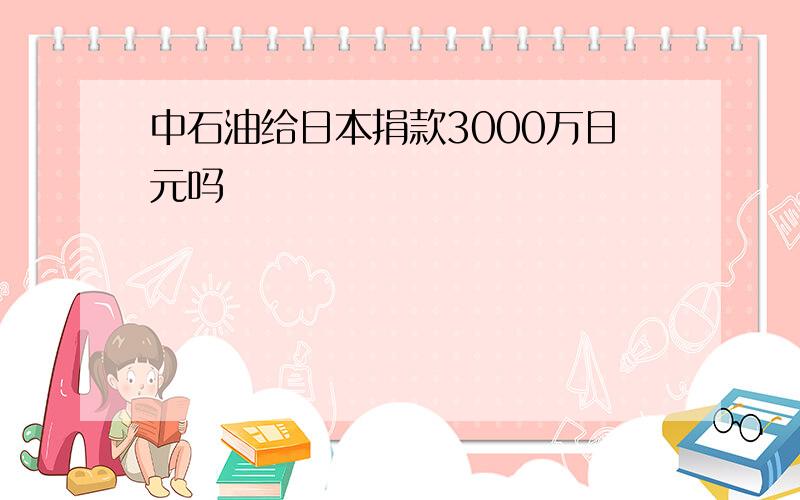 中石油给日本捐款3000万日元吗